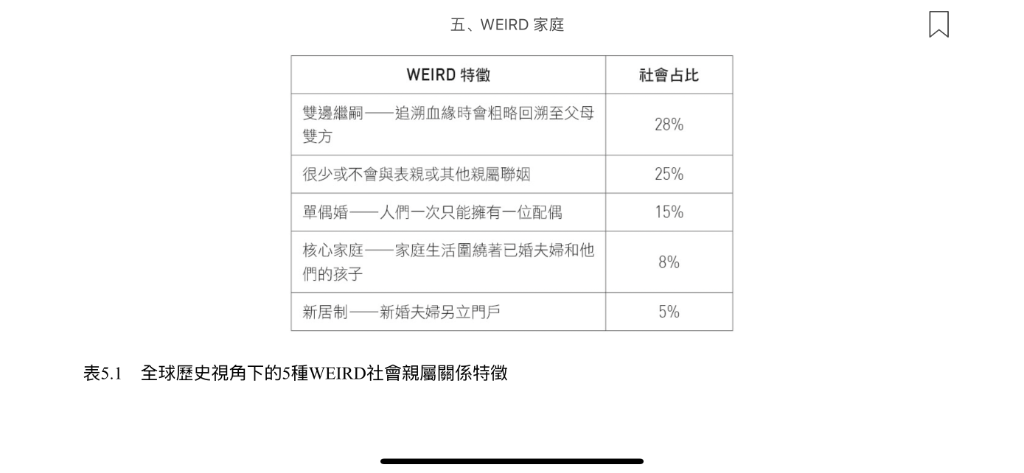 五、WEIRD 家庭

| WEIRD 特徵 | 社會占比 |
|---|---|
| 雙邊繼嗣——追溯血緣時會粗略回溯至父母雙方 | 28% |
| 很少或不會與表親或其他親屬聯姻 | 25% |
| 單偶婚——人們一次只能擁有一位配偶 | 15% |
| 核心家庭——家庭生活圍繞著已婚夫婦和他們的孩子 | 8% |
| 新居制——新婚夫婦另立門戶 | 5% |

表5.1　全球歷史視角下的5種WEIRD社會親屬關係特徵